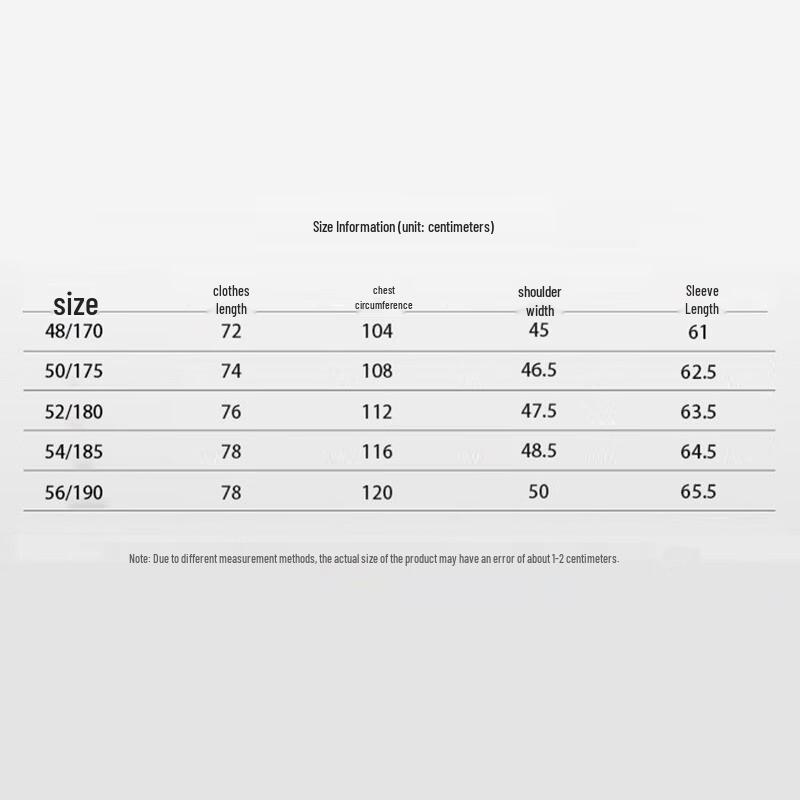 Size Information (unit: centimeters)

| size | clothes length | chest circumference | shoulder width | Sleeve Length |
|---|---|---|---|---|
| 48/170 | 72 | 104 | 45 | 61 |
| 50/175 | 74 | 108 | 46.5 | 62.5 |
| 52/180 | 76 | 112 | 47.5 | 63.5 |
| 54/185 | 78 | 116 | 48.5 | 64.5 |
| 56/190 | 78 | 120 | 50 | 65.5 |

Note: Due to different measurement methods, the actual size of the product may have an error of about 1-2 centimeters.